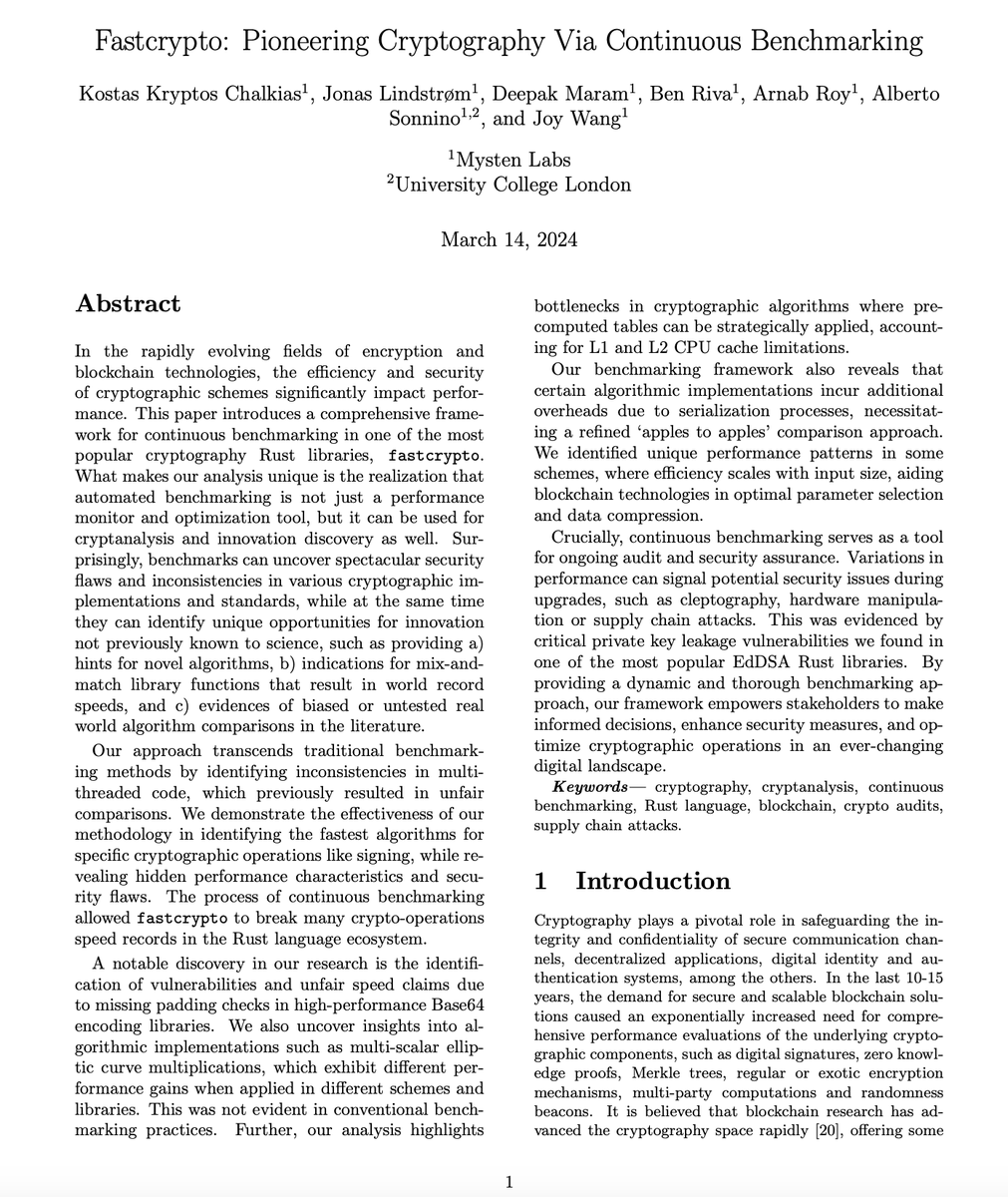 Fastcrypto: Pioneering Cryptography Via Continuous Benchmarking

Kostas Kryptos Chalkias$^1$, Jonas Lindstrøm$^1$, Deepak Maram$^1$, Ben Riva$^1$, Arnab Roy$^1$, Alberto Sonnino$^{1,2}$, and Joy Wang$^1$

$^1$Mysten Labs
$^2$University College London

March 14, 2024

Abstract

In the rapidly evolving fields of encryption and blockchain technologies, the efficiency and security of cryptographic schemes significantly impact performance. This paper introduces a comprehensive framework for continuous benchmarking in one of the most popular cryptography Rust libraries, fastcrypto. What makes our analysis unique is the realization that automated benchmarking is not just a performance monitor and optimization tool, but it can be used for cryptanalysis and innovation discovery as well. Surprisingly, benchmarks can uncover spectacular security flaws and inconsistencies in various cryptographic implementations and standards, while at the same time they can identify unique opportunities for innovation not previously known to science, such as providing a) hints for novel algorithms, b) indications for mix-and-match library functions that result in world record speeds, and c) evidences of biased or untested real world algorithm comparisons in the literature.

Our approach transcends traditional benchmarking methods by identifying inconsistencies in multi-threaded code, which previously resulted in unfair comparisons. We demonstrate the effectiveness of our methodology in identifying the fastest algorithms for specific cryptographic operations like signing, while revealing hidden performance characteristics and security flaws. The process of continuous benchmarking allowed fastcrypto to break many crypto-operations speed records in the Rust language ecosystem.

A notable discovery in our research is the identification of vulnerabilities and unfair speed claims due to missing padding checks in high-performance Base64 encoding libraries. We also uncover insights into algorithmic implementations such as multi-scalar elliptic curve multiplications, which exhibit different performance gains when applied in different schemes and libraries. This was not evident in conventional benchmarking practices. Further, our analysis highlights bottlenecks in cryptographic algorithms where precomputed tables can be strategically applied, accounting for L1 and L2 CPU cache limitations.

Our benchmarking framework also reveals that certain algorithmic implementations incur additional overheads due to serialization processes, necessitating a refined 'apples to apples' comparison approach. We identified unique performance patterns in some schemes, where efficiency scales with input size, aiding blockchain technologies in optimal parameter selection and data compression.

Crucially, continuous benchmarking serves as a tool for ongoing audit and security assurance. Variations in performance can signal potential security issues during upgrades, such as cleptography, hardware manipulation or supply chain attacks. This was evidenced by critical private key leakage vulnerabilities we found in one of the most popular EdDSA Rust libraries. By providing a dynamic and thorough benchmarking approach, our framework empowers stakeholders to make informed decisions, enhance security measures, and optimize cryptographic operations in an ever-changing digital landscape.

Keywords— cryptography, cryptanalysis, continuous benchmarking, Rust language, blockchain, crypto audits, supply chain attacks.

1 Introduction

Cryptography plays a pivotal role in safeguarding the integrity and confidentiality of secure communication channels, decentralized applications, digital identity and authentication systems, among the others. In the last 10-15 years, the demand for secure and scalable blockchain solutions caused an exponentially increased need for comprehensive performance evaluations of the underlying cryptographic components, such as digital signatures, zero knowledge proofs, Merkle trees, regular or exotic encryption mechanisms, multi-party computations and randomness beacons. It is believed that blockchain research has advanced the cryptography space rapidly [20], offering some

1